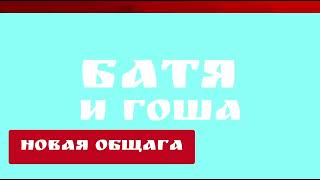 БАТЯ И ГОША

НОВАЯ ОБЩАГА